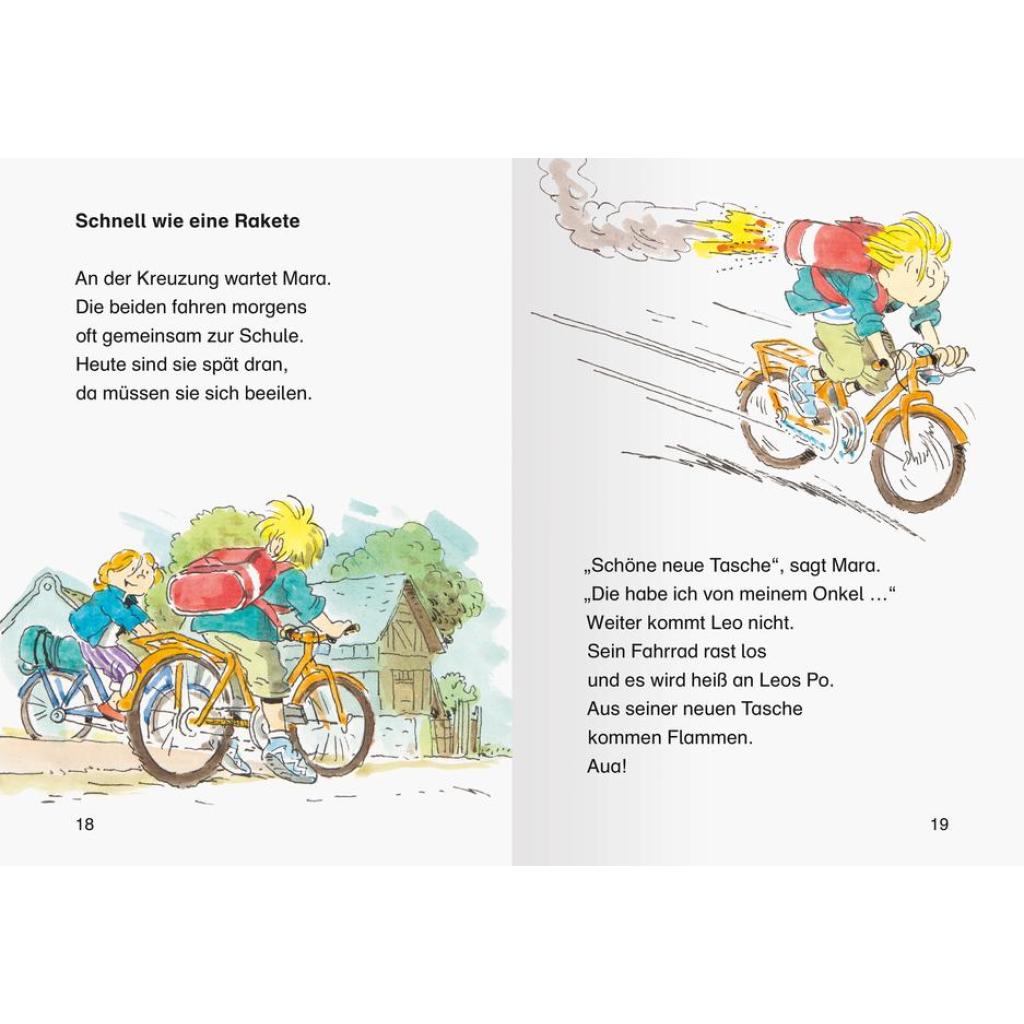 Schnell wie eine Rakete

An der Kreuzung wartet Mara.
Die beiden fahren morgens
oft gemeinsam zur Schule.
Heute sind sie spät dran,
da müssen sie sich beeilen.

18

„Schöne neue Tasche“, sagt Mara.
„Die habe ich von meinem Onkel …“
Weiter kommt Leo nicht.
Sein Fahrrad rast los
und es wird heiß an Leos Po.
Aus seiner neuen Tasche
kommen Flammen.
Aua!

19